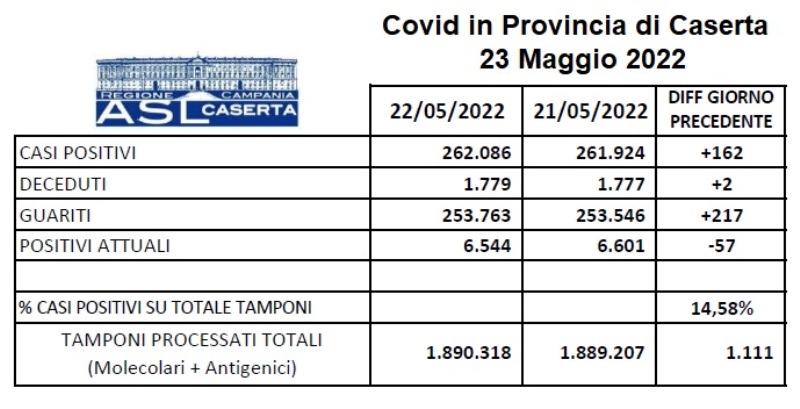 Covid in Provincia di Caserta
23 Maggio 2022

REGIONE CAMPANIA
ASL CASERTA

| | 22/05/2022 | 21/05/2022 | DIFF GIORNO PRECEDENTE |
|---|---|---|---|
| CASI POSITIVI | 262.086 | 261.924 | +162 |
| DECEDUTI | 1.779 | 1.777 | +2 |
| GUARITI | 253.763 | 253.546 | +217 |
| POSITIVI ATTUALI | 6.544 | 6.601 | -57 |
| | | | |
| % CASI POSITIVI SU TOTALE TAMPONI | | | 14,58% |
| TAMPONI PROCESSATI TOTALI (Molecolari + Antigenici) | 1.890.318 | 1.889.207 | 1.111 |